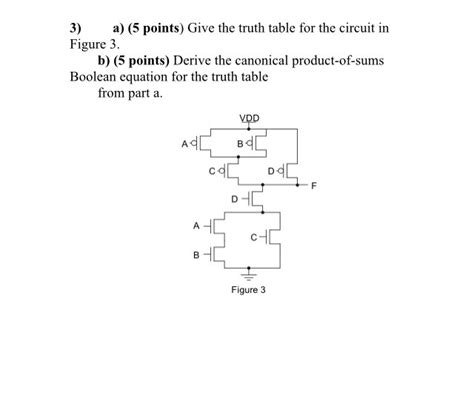 3) a) (5 points) Give the truth table for the circuit in Figure 3.

b) (5 points) Derive the canonical product-of-sums Boolean equation for the truth table from part a.

VDD
A
B
C
D
F
D
A
C
B
Figure 3